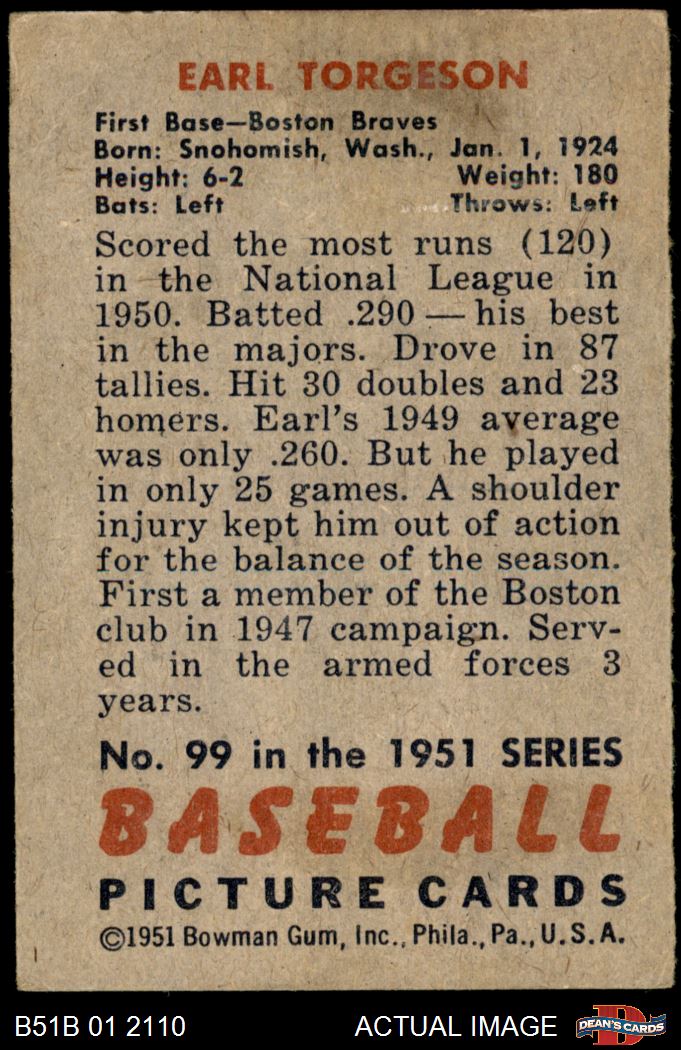 EARL TORGESON

First Base—Boston Braves
Born: Snohomish, Wash., Jan. 1, 1924
Height: 6-2 Weight: 180
Bats: Left Throws: Left

Scored the most runs (120) in the National League in 1950. Batted .290 — his best in the majors. Drove in 87 tallies. Hit 30 doubles and 23 homers. Earl's 1949 average was only .260. But he played in only 25 games. A shoulder injury kept him out of action for the balance of the season. First a member of the Boston club in 1947 campaign. Served in the armed forces 3 years.

No. 99 in the 1951 SERIES
BASEBALL
PICTURE CARDS
©1951 Bowman Gum, Inc., Phila., Pa., U.S.A.

B51B 01 2110 ACTUAL IMAGE DEAN'S CARDS